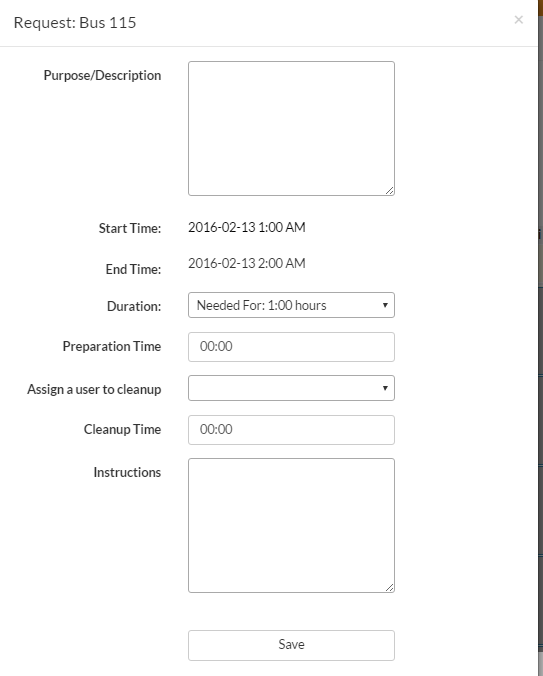 Request: Bus 115

×

Purpose/Description

Start Time: 2016-02-13 1:00 AM

End Time: 2016-02-13 2:00 AM

Duration: Needed For: 1:00 hours

Preparation Time 00:00

Assign a user to cleanup

Cleanup Time 00:00

Instructions

Save